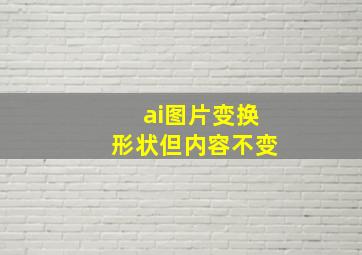 ai图片变换
形状但内容不变